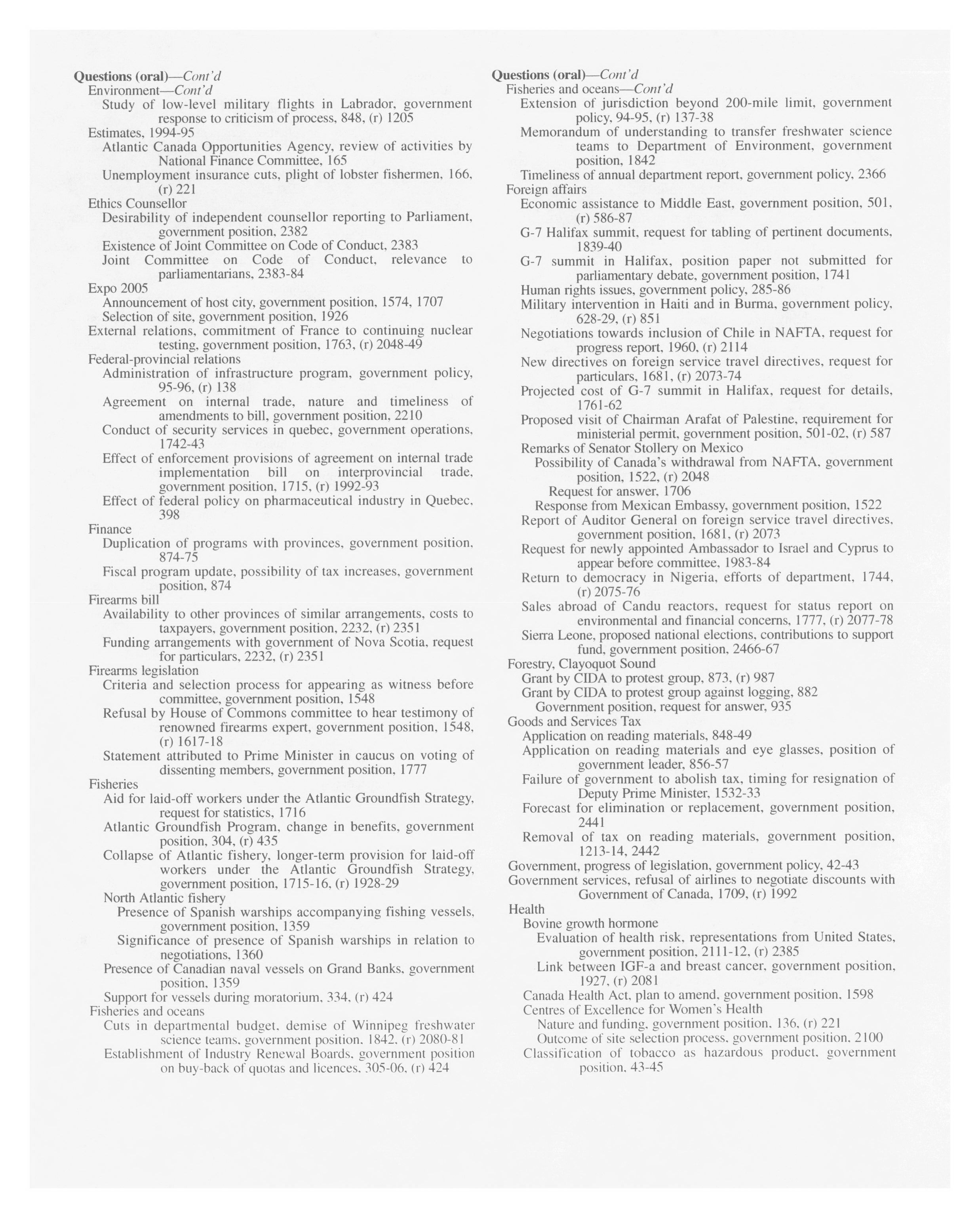 Questions (oral)—Cont'd
Environment—Cont'd
Study of low-level military flights in Labrador, government response to criticism of process, 848, (r) 1205
Estimates, 1994-95
Atlantic Canada Opportunities Agency, review of activities by National Finance Committee, 165
Unemployment insurance cuts, plight of lobster fishermen, 166, (r) 221
Ethics Counsellor
Desirability of independent counsellor reporting to Parliament, government position, 2382
Existence of Joint Committee on Code of Conduct, 2383
Joint Committee on Code of Conduct, relevance to parliamentarians, 2383-84
Expo 2005
Announcement of host city, government position, 1574, 1707
Selection of site, government position, 1926
External relations, commitment of France to continuing nuclear testing, government position, 1763, (r) 2048-49
Federal-provincial relations
Administration of infrastructure program, government policy, 95-96, (r) 138
Agreement on internal trade, nature and timeliness of amendments to bill, government position, 2210
Conduct of security services in quebec, government operations, 1742-43
Effect of enforcement provisions of agreement on internal trade implementation bill on interprovincial trade, government position, 1715, (r) 1992-93
Effect of federal policy on pharmaceutical industry in Quebec, 398
Finance
Duplication of programs with provinces, government position, 874-75
Fiscal program update, possibility of tax increases, government position, 874
Firearms bill
Availability to other provinces of similar arrangements, costs to taxpayers, government position, 2232, (r) 2351
Funding arrangements with government of Nova Scotia, request for particulars, 2232, (r) 2351
Firearms legislation
Criteria and selection process for appearing as witness before committee, government position, 1548
Refusal by House of Commons committee to hear testimony of renowned firearms expert, government position, 1548, (r) 1617-18
Statement attributed to Prime Minister in caucus on voting of dissenting members, government position, 1777
Fisheries
Aid for laid-off workers under the Atlantic Groundfish Strategy, request for statistics, 1716
Atlantic Groundfish Program, change in benefits, government position, 304, (r) 435
Collapse of Atlantic fishery, longer-term provision for laid-off workers under the Atlantic Groundfish Strategy, government position, 1715-16, (r) 1928-29
North Atlantic fishery
Presence of Spanish warships accompanying fishing vessels, government position, 1359
Significance of presence of Spanish warships in relation to negotiations, 1360
Presence of Canadian naval vessels on Grand Banks, government position, 1359
Support for vessels during moratorium, 334, (r) 424
Fisheries and oceans
Cuts in departmental budget, demise of Winnipeg freshwater science teams, government position, 1842, (r) 2080-81
Establishment of Industry Renewal Boards, government position on buy-back of quotas and licences, 305-06, (r) 424

Questions (oral)—Cont'd
Fisheries and oceans—Cont'd
Extension of jurisdiction beyond 200-mile limit, government policy, 94-95, (r) 137-38
Memorandum of understanding to transfer freshwater science teams to Department of Environment, government position, 1842
Timeliness of annual department report, government policy, 2366
Foreign affairs
Economic assistance to Middle East, government position, 501, (r) 586-87
G-7 Halifax summit, request for tabling of pertinent documents, 1839-40
G-7 summit in Halifax, position paper not submitted for parliamentary debate, government position, 1741
Human rights issues, government policy, 285-86
Military intervention in Haiti and in Burma, government policy, 628-29, (r) 851
Negotiations towards inclusion of Chile in NAFTA, request for progress report, 1960, (r) 2114
New directives on foreign service travel directives, request for particulars, 1681, (r) 2073-74
Projected cost of G-7 summit in Halifax, request for details, 1761-62
Proposed visit of Chairman Arafat of Palestine, requirement for ministerial permit, government position, 501-02, (r) 587
Remarks of Senator Stollery on Mexico
Possibility of Canada's withdrawal from NAFTA, government position, 1522, (r) 2048
Request for answer, 1706
Response from Mexican Embassy, government position, 1522
Report of Auditor General on foreign service travel directives, government position, 1681, (r) 2073
Request for newly appointed Ambassador to Israel and Cyprus to appear before committee, 1983-84
Return to democracy in Nigeria, efforts of department, 1744, (r) 2075-76
Sales abroad of Candu reactors, request for status report on environmental and financial concerns, 1777, (r) 2077-78
Sierra Leone, proposed national elections, contributions to support fund, government position, 2466-67
Forestry, Clayoquot Sound
Grant by CIDA to protest group, 873, (r) 987
Grant by CIDA to protest group against logging, 882
Government position, request for answer, 935
Goods and Services Tax
Application on reading materials, 848-49
Application on reading materials and eye glasses, position of government leader, 856-57
Failure of government to abolish tax, timing for resignation of Deputy Prime Minister, 1532-33
Forecast for elimination or replacement, government position, 2441
Removal of tax on reading materials, government position, 1213-14, 2442
Government, progress of legislation, government policy, 42-43
Government services, refusal of airlines to negotiate discounts with Government of Canada, 1709, (r) 1992
Health
Bovine growth hormone
Evaluation of health risk, representations from United States, government position, 2111-12, (r) 2385
Link between IGF-a and breast cancer, government position, 1927, (r) 2081
Canada Health Act, plan to amend, government position, 1598
Centres of Excellence for Women's Health
Nature and funding, government position, 136, (r) 221
Outcome of site selection process, government position, 2100
Classification of tobacco as hazardous product, government position, 43-45